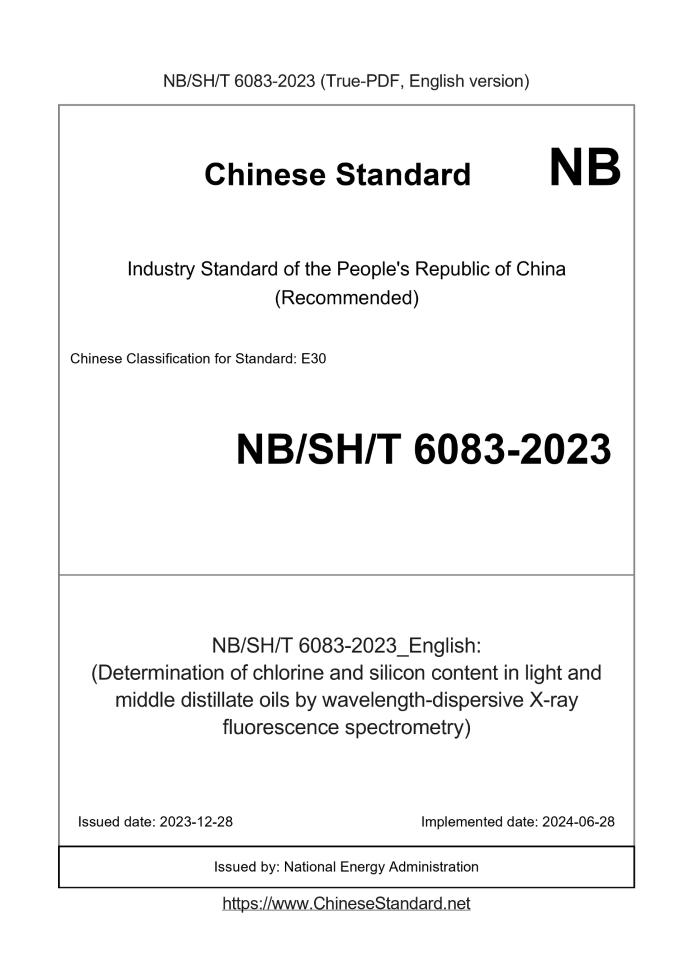 NB/SH/T 6083-2023 (True-PDF, English version)

Chinese Standard NB

Industry Standard of the People's Republic of China (Recommended)

Chinese Classification for Standard: E30

NB/SH/T 6083-2023

NB/SH/T 6083-2023_English: (Determination of chlorine and silicon content in light and middle distillate oils by wavelength-dispersive X-ray fluorescence spectrometry)

Issued date: 2023-12-28

Implemented date: 2024-06-28

Issued by: National Energy Administration

https://www.ChineseStandard.net